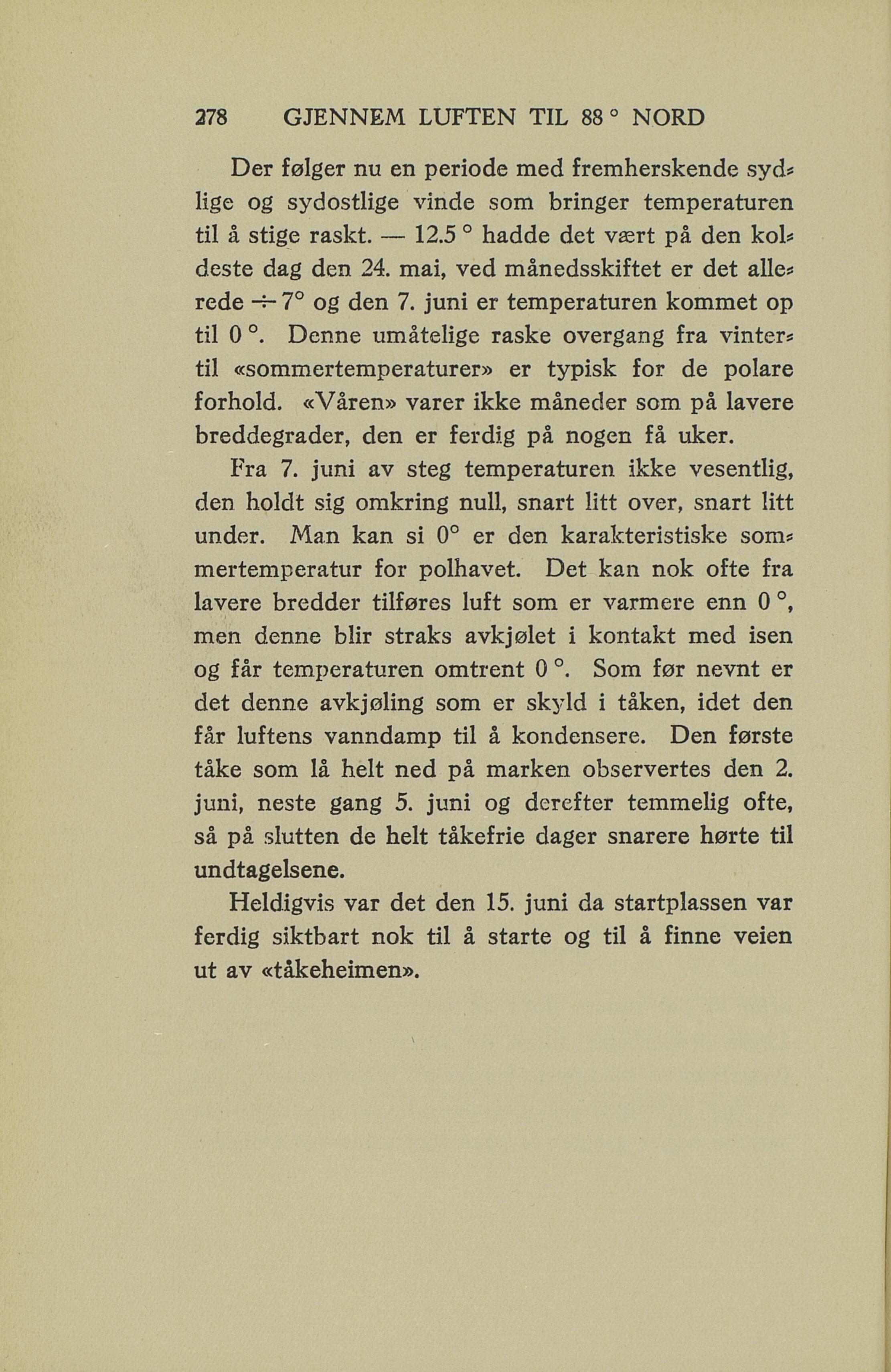 278 GJENNEM LUFTEN TIL 88 ° NORD

Der følger nu en periode med fremherskende sydlige og sydostlige vinde som bringer temperaturen til å stige raskt. — 12.5 ° hadde det vært på den koldeste dag den 24. mai, ved månedsskiftet er det allerede ÷ 7° og den 7. juni er temperaturen kommet op til 0 °. Denne umåtelige raske overgang fra vinter- til «sommertemperaturer» er typisk for de polare forhold. «Våren» varer ikke måneder som på lavere breddegrader, den er ferdig på nogen få uker.

Fra 7. juni av steg temperaturen ikke vesentlig, den holdt sig omkring null, snart litt over, snart litt under. Man kan si 0° er den karakteristiske sommertemperatur for polhavet. Det kan nok ofte fra lavere bredder tilføres luft som er varmere enn 0 °, men denne blir straks avkjølet i kontakt med isen og får temperaturen omtrent 0 °. Som før nevnt er det denne avkjøling som er skyld i tåken, idet den får luftens vanndamp til å kondensere. Den første tåke som lå helt ned på marken observertes den 2. juni, neste gang 5. juni og derefter temmelig ofte, så på slutten de helt tåkefrie dager snarere hørte til undtagelsene.

Heldigvis var det den 15. juni da startplassen var ferdig siktbart nok til å starte og til å finne veien ut av «tåkeheimen».